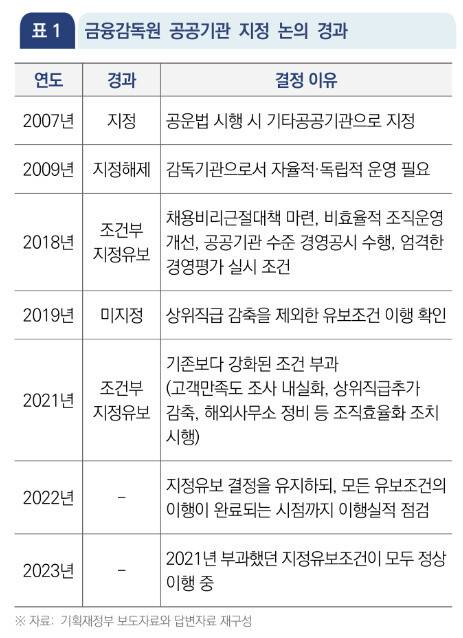 표 1 금융감독원 공공기관 지정 논의 경과

| 연도 | 경과 | 결정 이유 |
|---|---|---|
| 2007년 | 지정 | 공운법 시행 시 기타공공기관으로 지정 |
| 2009년 | 지정해제 | 감독기관으로서 자율적·독립적 운영 필요 |
| 2018년 | 조건부 지정유보 | 채용비리근절대책 마련, 비효율적 조직운영 개선, 공공기관 수준 경영공시 수행, 엄격한 경영평가 실시 조건 |
| 2019년 | 미지정 | 상위직급 감축을 제외한 유보조건 이행 확인 |
| 2021년 | 조건부 지정유보 | 기존보다 강화된 조건 부과 (고객만족도 조사 내실화, 상위직급추가 감축, 해외사무소 정비 등 조직효율화 조치 시행) |
| 2022년 | - | 지정유보 결정을 유지하되, 모든 유보조건의 이행이 완료되는 시점까지 이행실적 점검 |
| 2023년 | - | 2021년 부과했던 지정유보조건이 모두 정상 이행 중 |

※ 자료: 기획재정부 보도자료와 답변자료 재구성